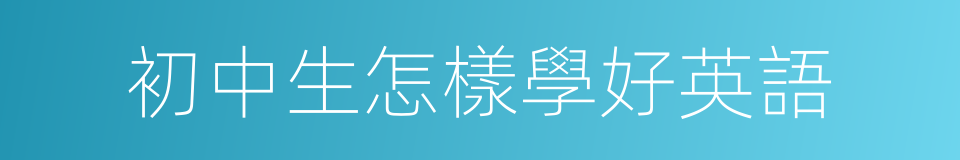 初中生怎樣學好英語